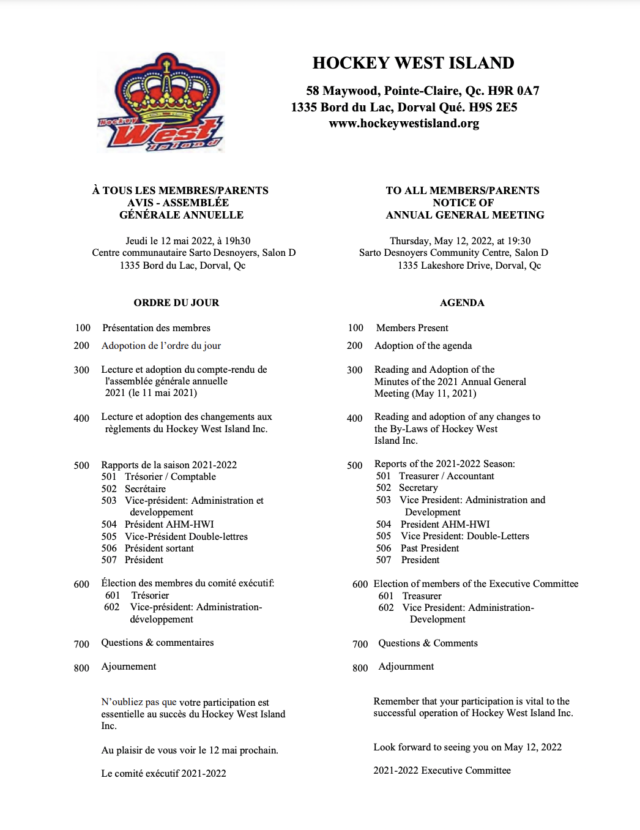 Hockey West Island

HOCKEY WEST ISLAND

58 Maywood, Pointe-Claire, Qc. H9R 0A7
1335 Bord du Lac, Dorval Qué. H9S 2E5
www.hockeywestisland.org

À TOUS LES MEMBRES/PARENTS
AVIS - ASSEMBLÉE
GÉNÉRALE ANNUELLE

Jeudi le 12 mai 2022, à 19h30
Centre communautaire Sarto Desnoyers, Salon D
1335 Bord du Lac, Dorval, Qc

ORDRE DU JOUR

100 Présentation des membres

200 Adoption de l'ordre du jour

300 Lecture et adoption du compte-rendu de l'assemblée générale annuelle 2021 (le 11 mai 2021)

400 Lecture et adoption des changements aux règlements du Hockey West Island Inc.

500 Rapports de la saison 2021-2022
501 Trésorier / Comptable
502 Secrétaire
503 Vice-président: Administration et developpement
504 Président AHM-HWI
505 Vice-Président Double-lettres
506 Président sortant
507 Président

600 Élection des membres du comité exécutif:
601 Trésorier
602 Vice-président: Administration-développement

700 Questions & commentaires

800 Ajournement

N'oubliez pas que votre participation est essentielle au succès du Hockey West Island Inc.

Au plaisir de vous voir le 12 mai prochain.

Le comité exécutif 2021-2022

TO ALL MEMBERS/PARENTS
NOTICE OF
ANNUAL GENERAL MEETING

Thursday, May 12, 2022, at 19:30
Sarto Desnoyers Community Centre, Salon D
1335 Lakeshore Drive, Dorval, Qc

AGENDA

100 Members Present

200 Adoption of the agenda

300 Reading and Adoption of the Minutes of the 2021 Annual General Meeting (May 11, 2021)

400 Reading and adoption of any changes to the By-Laws of Hockey West Island Inc.

500 Reports of the 2021-2022 Season:
501 Treasurer / Accountant
502 Secretary
503 Vice President: Administration and Development
504 President AHM-HWI
505 Vice President: Double-Letters
506 Past President
507 President

600 Election of members of the Executive Committee
601 Treasurer
602 Vice President: Administration-Development

700 Questions & Comments

800 Adjournment

Remember that your participation is vital to the successful operation of Hockey West Island Inc.

Look forward to seeing you on May 12, 2022

2021-2022 Executive Committee